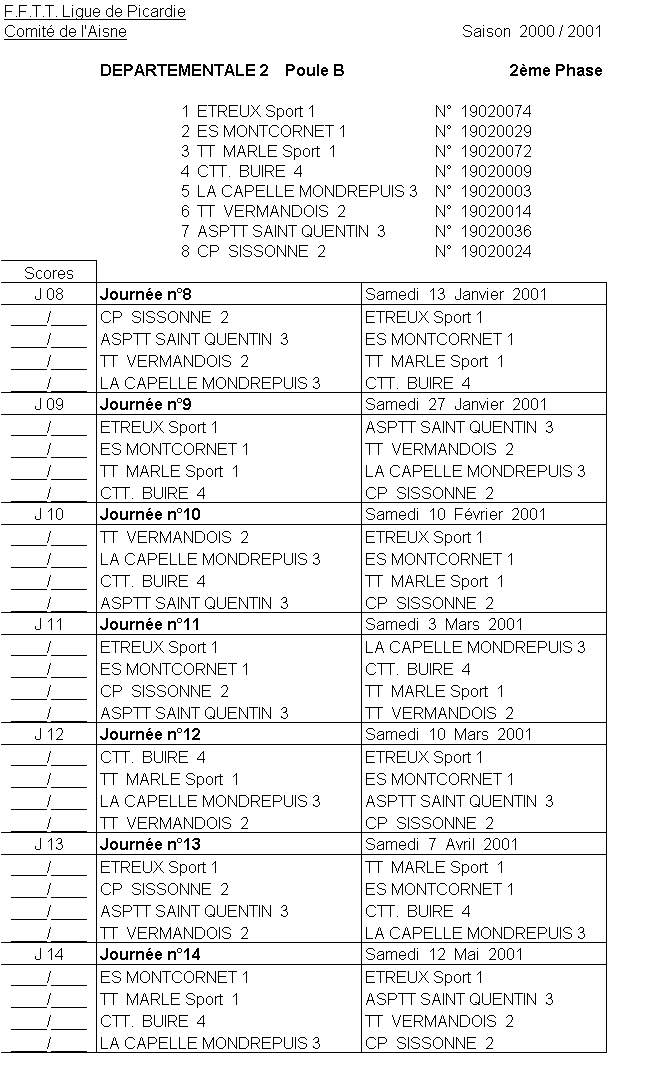 F.F.T.T. Ligue de Picardie
Comité de l'Aisne

Saison 2000 / 2001

DEPARTEMENTALE 2 Poule B

2ème Phase

1 ETREUX Sport 1 N° 19020074
2 ES MONTCORNET 1 N° 19020029
3 TT MARLE Sport 1 N° 19020072
4 CTT. BUIRE 4 N° 19020009
5 LA CAPELLE MONDREPUIS 3 N° 19020003
6 TT VERMANDOIS 2 N° 19020014
7 ASPTT SAINT QUENTIN 3 N° 19020036
8 CP SISSONNE 2 N° 19020024

| Scores | | |
|---|---|---|
| J 08 | Journée n°8 | Samedi 13 Janvier 2001 |
| ____/____ | CP SISSONNE 2 | ETREUX Sport 1 |
| ____/____ | ASPTT SAINT QUENTIN 3 | ES MONTCORNET 1 |
| ____/____ | TT VERMANDOIS 2 | TT MARLE Sport 1 |
| ____/____ | LA CAPELLE MONDREPUIS 3 | CTT. BUIRE 4 |
| J 09 | Journée n°9 | Samedi 27 Janvier 2001 |
| ____/____ | ETREUX Sport 1 | ASPTT SAINT QUENTIN 3 |
| ____/____ | ES MONTCORNET 1 | TT VERMANDOIS 2 |
| ____/____ | TT MARLE Sport 1 | LA CAPELLE MONDREPUIS 3 |
| ____/____ | CTT. BUIRE 4 | CP SISSONNE 2 |
| J 10 | Journée n°10 | Samedi 10 Février 2001 |
| ____/____ | TT VERMANDOIS 2 | ETREUX Sport 1 |
| ____/____ | LA CAPELLE MONDREPUIS 3 | ES MONTCORNET 1 |
| ____/____ | CTT. BUIRE 4 | TT MARLE Sport 1 |
| ____/____ | ASPTT SAINT QUENTIN 3 | CP SISSONNE 2 |
| J 11 | Journée n°11 | Samedi 3 Mars 2001 |
| ____/____ | ETREUX Sport 1 | LA CAPELLE MONDREPUIS 3 |
| ____/____ | ES MONTCORNET 1 | CTT. BUIRE 4 |
| ____/____ | CP SISSONNE 2 | TT MARLE Sport 1 |
| ____/____ | ASPTT SAINT QUENTIN 3 | TT VERMANDOIS 2 |
| J 12 | Journée n°12 | Samedi 10 Mars 2001 |
| ____/____ | CTT. BUIRE 4 | ETREUX Sport 1 |
| ____/____ | TT MARLE Sport 1 | ES MONTCORNET 1 |
| ____/____ | LA CAPELLE MONDREPUIS 3 | ASPTT SAINT QUENTIN 3 |
| ____/____ | TT VERMANDOIS 2 | CP SISSONNE 2 |
| J 13 | Journée n°13 | Samedi 7 Avril 2001 |
| ____/____ | ETREUX Sport 1 | TT MARLE Sport 1 |
| ____/____ | CP SISSONNE 2 | ES MONTCORNET 1 |
| ____/____ | ASPTT SAINT QUENTIN 3 | CTT. BUIRE 4 |
| ____/____ | TT VERMANDOIS 2 | LA CAPELLE MONDREPUIS 3 |
| J 14 | Journée n°14 | Samedi 12 Mai 2001 |
| ____/____ | ES MONTCORNET 1 | ETREUX Sport 1 |
| ____/____ | TT MARLE Sport 1 | ASPTT SAINT QUENTIN 3 |
| ____/____ | CTT. BUIRE 4 | TT VERMANDOIS 2 |
| ____/____ | LA CAPELLE MONDREPUIS 3 | CP SISSONNE 2 |